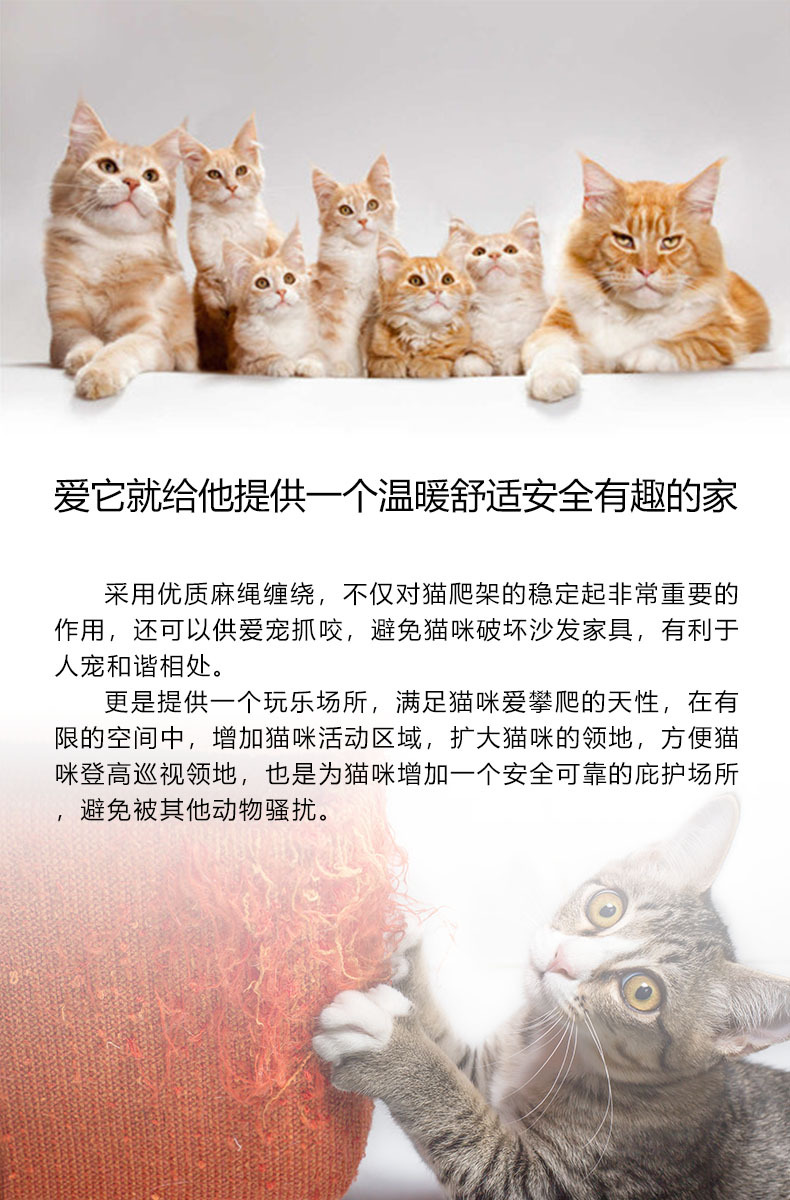 爱它就给他提供一个温暖舒适安全有趣的家

采用优质麻绳缠绕，不仅对猫爬架的稳定起非常重要的作用，还可以供爱宠抓咬，避免猫咪破坏沙发家具，有利于人宠和谐相处。

更是提供一个玩乐场所，满足猫咪爱攀爬的天性，在有限的空间中，增加猫咪活动区域，扩大猫咪的领地，方便猫咪登高巡视领地，也是为猫咪增加一个安全可靠的庇护场所，避免被其他动物骚扰。